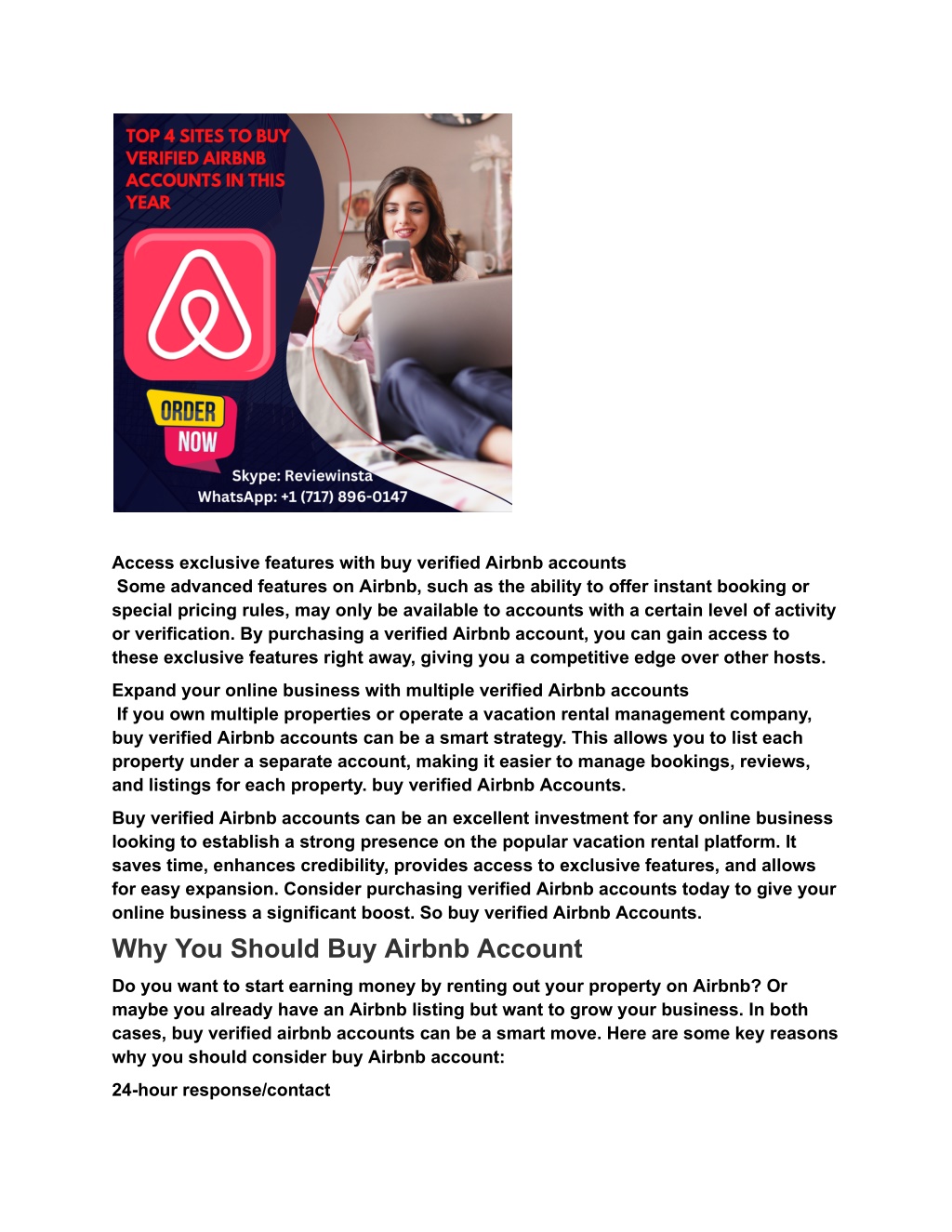 TOP 4 SITES TO BUY VERIFIED AIRBNB ACCOUNTS IN THIS YEAR

ORDER NOW

Skype: Reviewinsta
WhatsApp: +1 (717) 896-0147

Access exclusive features with buy verified Airbnb accounts
Some advanced features on Airbnb, such as the ability to offer instant booking or special pricing rules, may only be available to accounts with a certain level of activity or verification. By purchasing a verified Airbnb account, you can gain access to these exclusive features right away, giving you a competitive edge over other hosts.

Expand your online business with multiple verified Airbnb accounts
If you own multiple properties or operate a vacation rental management company, buy verified Airbnb accounts can be a smart strategy. This allows you to list each property under a separate account, making it easier to manage bookings, reviews, and listings for each property. buy verified Airbnb Accounts.

Buy verified Airbnb accounts can be an excellent investment for any online business looking to establish a strong presence on the popular vacation rental platform. It saves time, enhances credibility, provides access to exclusive features, and allows for easy expansion. Consider purchasing verified Airbnb accounts today to give your online business a significant boost. So buy verified Airbnb Accounts.

Why You Should Buy Airbnb Account

Do you want to start earning money by renting out your property on Airbnb? Or maybe you already have an Airbnb listing but want to grow your business. In both cases, buy verified airbnb accounts can be a smart move. Here are some key reasons why you should consider buy Airbnb account:

24-hour response/contact